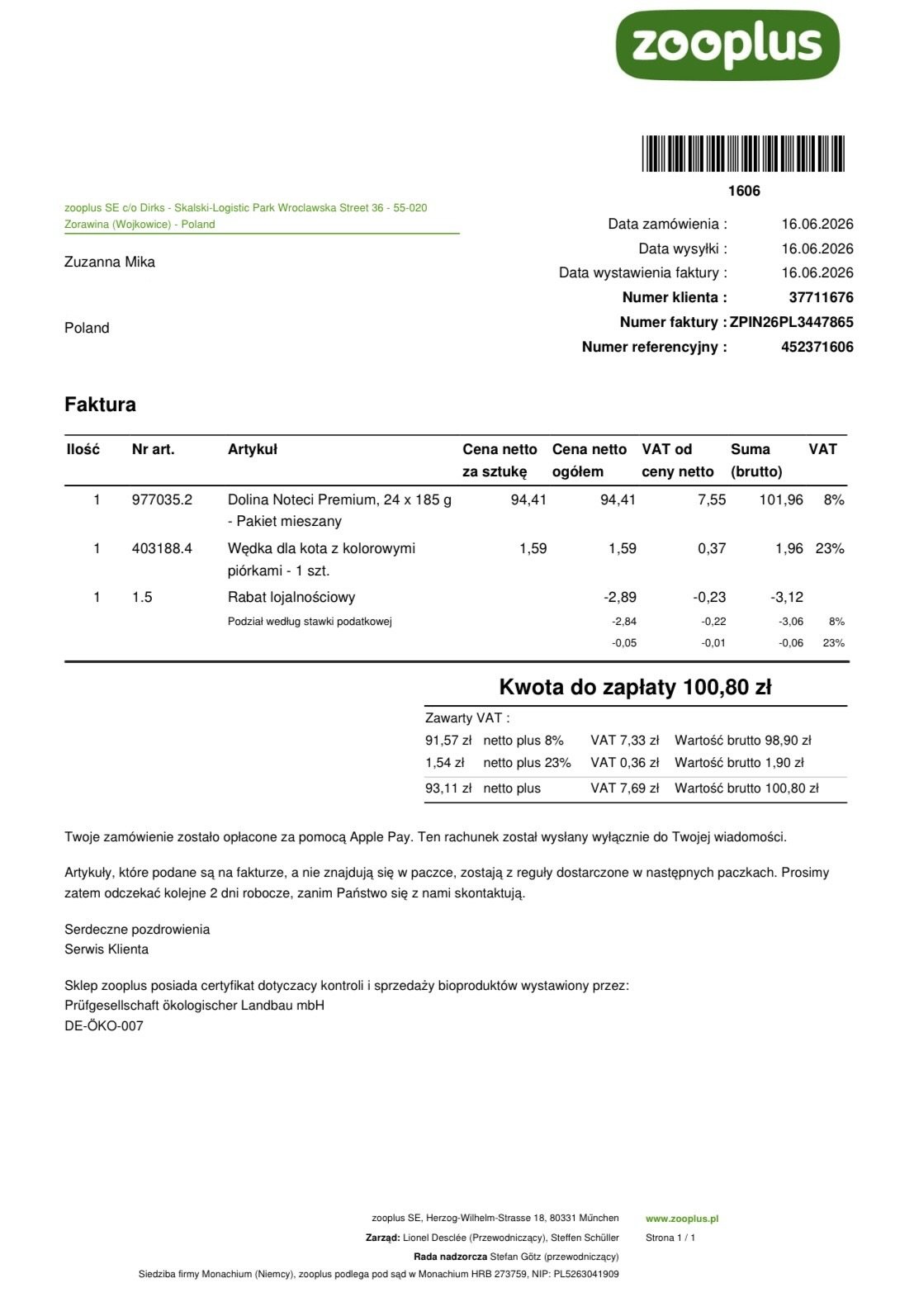 zooplus

1606

zooplus SE c/o Dirks - Skalski-Logistic Park Wroclawska Street 36 - 55-020
Zorawina (Wojkowice) - Poland

Zuzanna Mika

Poland

Data zamówienia : 16.06.2026
Data wysyłki : 16.06.2026
Data wystawienia faktury : 16.06.2026
Numer klienta : 37711676
Numer faktury : ZPIN26PL3447865
Numer referencyjny : 452371606

Faktura

| Ilość | Nr art. | Artykuł | Cena netto za sztukę | Cena netto ogółem | VAT od ceny netto | Suma (brutto) | VAT |
|---|---|---|---|---|---|---|---|
| 1 | 977035.2 | Dolina Noteci Premium, 24 x 185 g - Pakiet mieszany | 94,41 | 94,41 | 7,55 | 101,96 | 8% |
| 1 | 403188.4 | Wędka dla kota z kolorowymi piórkami - 1 szt. | 1,59 | 1,59 | 0,37 | 1,96 | 23% |
| 1 | 1.5 | Rabat lojalnościowy | | -2,89 | -0,23 | -3,12 | |
| | | Podział według stawki podatkowej | | -2,84 | -0,22 | -3,06 | 8% |
| | | | | -0,05 | -0,01 | -0,06 | 23% |

Kwota do zapłaty 100,80 zł

Zawarty VAT :
91,57 zł netto plus 8% VAT 7,33 zł Wartość brutto 98,90 zł
1,54 zł netto plus 23% VAT 0,36 zł Wartość brutto 1,90 zł
93,11 zł netto plus VAT 7,69 zł Wartość brutto 100,80 zł

Twoje zamówienie zostało opłacone za pomocą Apple Pay. Ten rachunek został wysłany wyłącznie do Twojej wiadomości.

Artykuły, które podane są na fakturze, a nie znajdują się w paczce, zostają z reguły dostarczone w następnych paczkach. Prosimy zatem odczekać kolejne 2 dni robocze, zanim Państwo się z nami skontaktują.

Serdeczne pozdrowienia
Serwis Klienta

Sklep zooplus posiada certyfikat dotyczacy kontroli i sprzedaży bioproduktów wystawiony przez:
Prüfgesellschaft ökologischer Landbau mbH
DE-ÖKO-007

zooplus SE, Herzog-Wilhelm-Strasse 18, 80331 München
Zarząd: Lionel Desclée (Przewodniczący), Steffen Schüller
Rada nadzorcza Stefan Götz (przewodniczący)
Siedziba firmy Monachium (Niemcy), zooplus podlega pod sąd w Monachium HRB 273759, NIP: PL5263041909

www.zooplus.pl
Strona 1 / 1